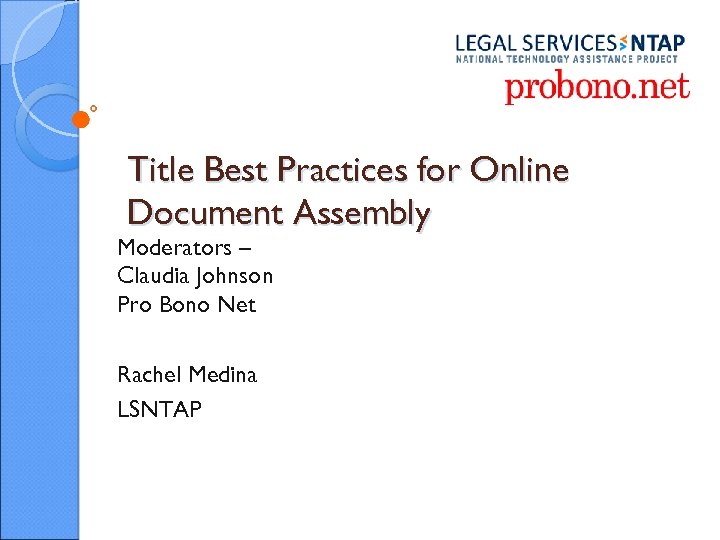 LEGAL SERVICES NTAP
NATIONAL TECHNOLOGY ASSISTANCE PROJECT

probono.net

Title Best Practices for Online Document Assembly

Moderators –
Claudia Johnson
Pro Bono Net

Rachel Medina
LSNTAP